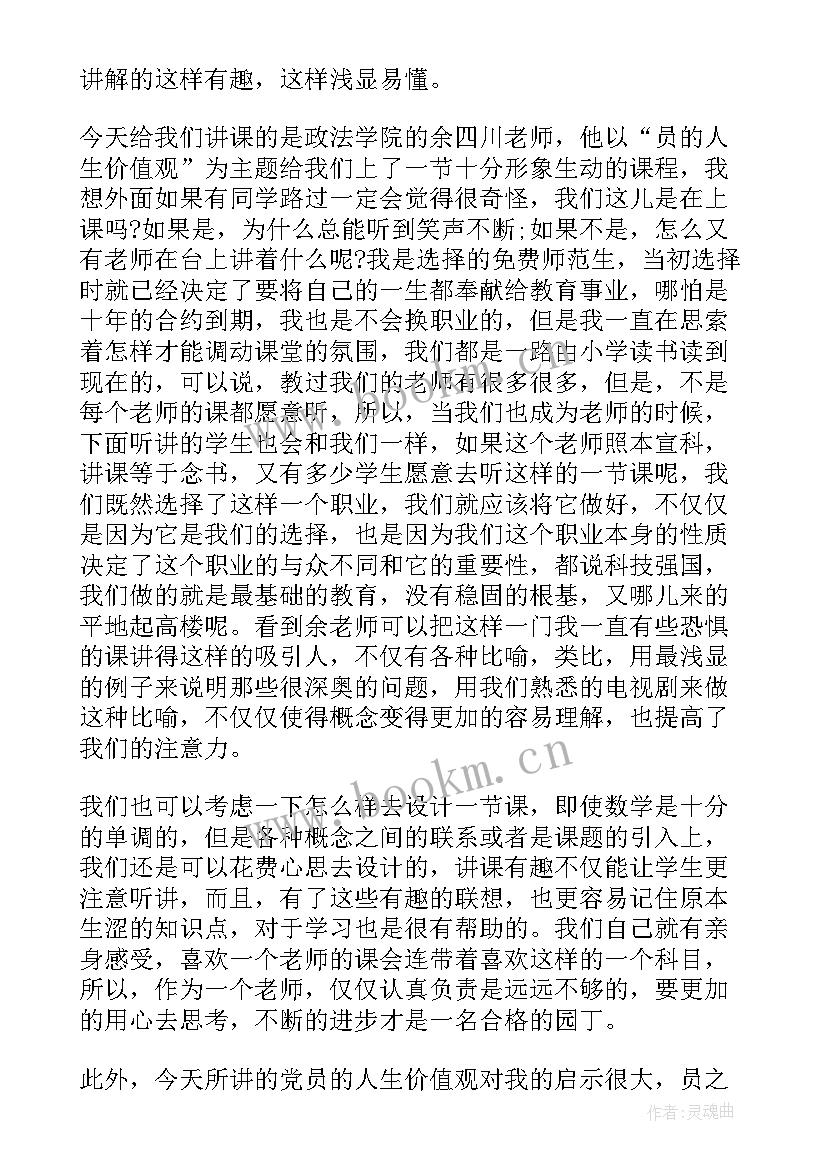 讲解的这样有趣，这样浅显易懂。

今天给我们讲课的是政法学院的余四川老师，他以“员的人生价值观”为主题给我们上了一节十分形象生动的课程，我想外面如果有同学路过一定会觉得很奇怪，我们这儿是在上课吗?如果是，为什么总能听到笑声不断;如果不是，怎么又有老师在台上讲着什么呢?我是选择的免费师范生，当初选择时就已经决定了要将自己的一生都奉献给教育事业，哪怕是十年的合约到期，我也是不会换职业的，但是我一直在思索着怎样才能调动课堂的氛围，我们都是一路由小学读书读到现在的，可以说，教过我们的老师有很多很多，但是，不是每个老师的课都愿意听，所以，当我们也成为老师的时候，下面听讲的学生也会和我们一样，如果这个老师照本宣科，讲课等于念书，又有多少学生愿意去听这样的一节课呢，我们既然选择了这样一个职业，我们就应该将它做好，不仅仅是因为它是我们的选择，也是因为我们这个职业本身的性质决定了这个职业的与众不同和它的重要性，都说科技强国，我们做的就是最基础的教育，没有稳固的根基，又哪儿来的平地起高楼呢。看到余老师可以把这样一门我一直有些恐惧的课讲得这样的吸引人，不仅有各种比喻，类比，用最浅显的例子来说明那些很深奥的问题，用我们熟悉的电视剧来做这种比喻，不仅仅使得概念变得更加的容易理解，也提高了我们的注意力。

我们也可以考虑一下怎么样去设计一节课，即使数学是十分的单调的，但是各种概念之间的联系或者是课题的引入上，我们还是可以花费心思去设计的，讲课有趣不仅能让学生更注意听讲，而且，有了这些有趣的联想，也更容易记住原本生涩的知识点，对于学习也是很有帮助的。我们自己就有亲身感受，喜欢一个老师的课会连带着喜欢这样的一个科目，所以，作为一个老师，仅仅认真负责是远远不够的，要更加的用心去思考，不断的进步才是一名合格的园丁。

此外，今天所讲的党员的人生价值观对我的启示很大，员之

www.bookm.cn

作者:灵魂曲